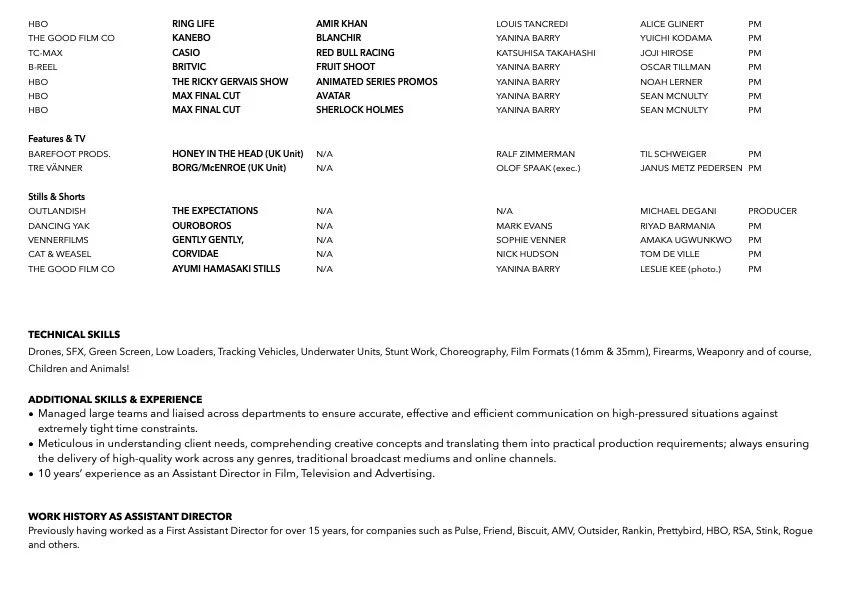 | | | | | | |
|---|---|---|---|---|---|
| HBO | RING LIFE | AMIR KHAN | LOUIS TANCREDI | ALICE GLINERT | PM |
| THE GOOD FILM CO | KANEBO | BLANCHIR | YANINA BARRY | YUICHI KODAMA | PM |
| TC-MAX | CASIO | RED BULL RACING | KATSUHISA TAKAHASHI | JOJI HIROSE | PM |
| B-REEL | BRITVIC | FRUIT SHOOT | YANINA BARRY | OSCAR TILLMAN | PM |
| HBO | THE RICKY GERVAIS SHOW | ANIMATED SERIES PROMOS | YANINA BARRY | NOAH LERNER | PM |
| HBO | MAX FINAL CUT | AVATAR | YANINA BARRY | SEAN MCNULTY | PM |
| HBO | MAX FINAL CUT | SHERLOCK HOLMES | YANINA BARRY | SEAN MCNULTY | PM |

Features & TV

| | | | | | |
|---|---|---|---|---|---|
| BAREFOOT PRODS. | HONEY IN THE HEAD (UK Unit) | N/A | RALF ZIMMERMAN | TIL SCHWEIGER | PM |
| TRE VÄNNER | BORG/McENROE (UK Unit) | N/A | OLOF SPAAK (exec.) | JANUS METZ PEDERSEN | PM |

Stills & Shorts

| | | | | | |
|---|---|---|---|---|---|
| OUTLANDISH | THE EXPECTATIONS | N/A | N/A | MICHAEL DEGANI | PRODUCER |
| DANCING YAK | OUROBOROS | N/A | MARK EVANS | RIYAD BARMANIA | PM |
| VENNERFILMS | GENTLY GENTLY, | N/A | SOPHIE VENNER | AMAKA UGWUNKWO | PM |
| CAT & WEASEL | CORVIDAE | N/A | NICK HUDSON | TOM DE VILLE | PM |
| THE GOOD FILM CO | AYUMI HAMASAKI STILLS | N/A | YANINA BARRY | LESLIE KEE (photo.) | PM |

TECHNICAL SKILLS
Drones, SFX, Green Screen, Low Loaders, Tracking Vehicles, Underwater Units, Stunt Work, Choreography, Film Formats (16mm & 35mm), Firearms, Weaponry and of course, Children and Animals!

ADDITIONAL SKILLS & EXPERIENCE
• Managed large teams and liaised across departments to ensure accurate, effective and efficient communication on high-pressured situations against extremely tight time constraints.
• Meticulous in understanding client needs, comprehending creative concepts and translating them into practical production requirements; always ensuring the delivery of high-quality work across any genres, traditional broadcast mediums and online channels.
• 10 years' experience as an Assistant Director in Film, Television and Advertising.

WORK HISTORY AS ASSISTANT DIRECTOR
Previously having worked as a First Assistant Director for over 15 years, for companies such as Pulse, Friend, Biscuit, AMV, Outsider, Rankin, Prettybird, HBO, RSA, Stink, Rogue and others.